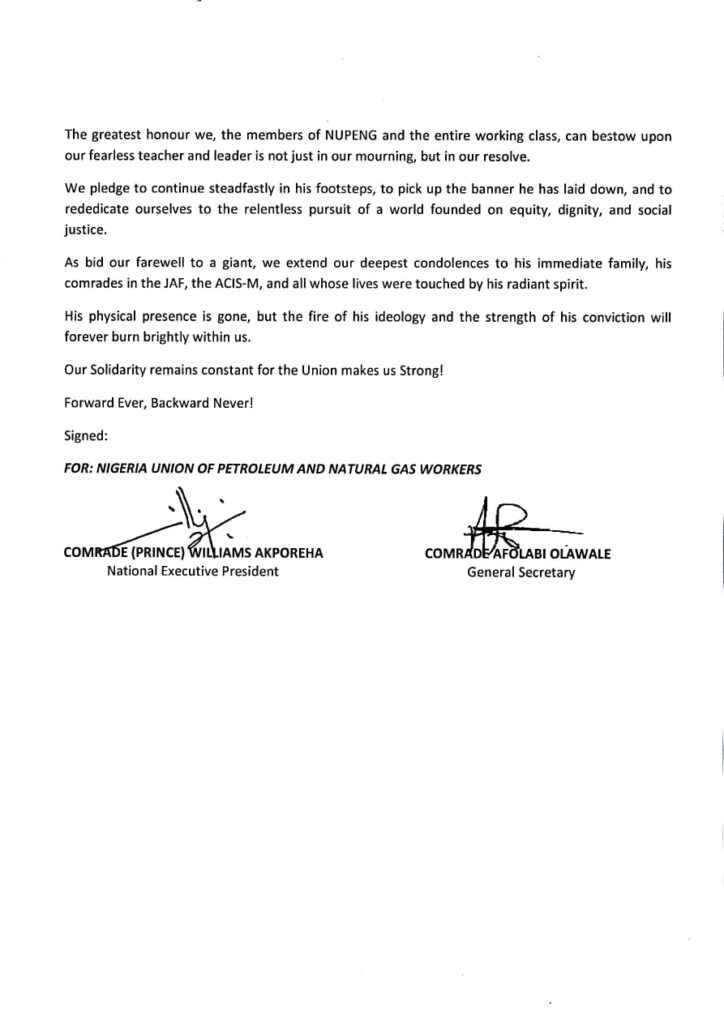 The greatest honour we, the members of NUPENG and the entire working class, can bestow upon our fearless teacher and leader is not just in our mourning, but in our resolve.

We pledge to continue steadfastly in his footsteps, to pick up the banner he has laid down, and to rededicate ourselves to the relentless pursuit of a world founded on equity, dignity, and social justice.

As bid our farewell to a giant, we extend our deepest condolences to his immediate family, his comrades in the JAF, the ACIS-M, and all whose lives were touched by his radiant spirit.

His physical presence is gone, but the fire of his ideology and the strength of his conviction will forever burn brightly within us.

Our Solidarity remains constant for the Union makes us Strong!

Forward Ever, Backward Never!

Signed:

FOR: NIGERIA UNION OF PETROLEUM AND NATURAL GAS WORKERS

COMRADE (PRINCE) WILLIAMS AKPOREHA
National Executive President

COMRADE AFOLABI OLAWALE
General Secretary